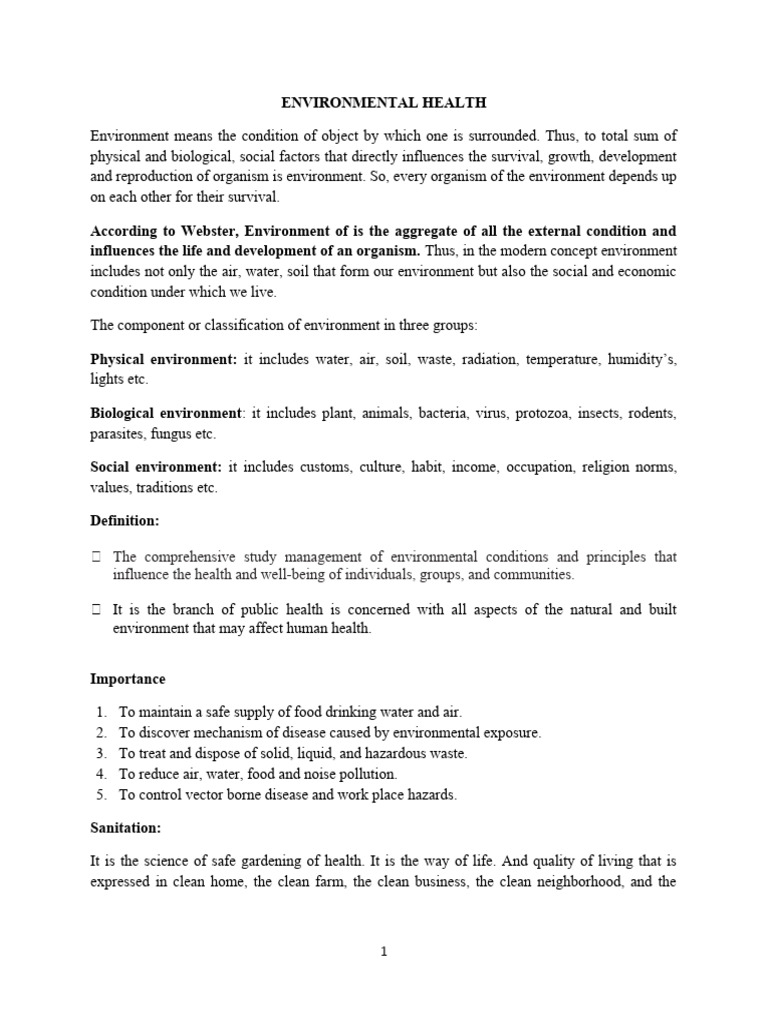 ENVIRONMENTAL HEALTH

Environment means the condition of object by which one is surrounded. Thus, to total sum of physical and biological, social factors that directly influences the survival, growth, development and reproduction of organism is environment. So, every organism of the environment depends up on each other for their survival.

According to Webster, Environment of is the aggregate of all the external condition and influences the life and development of an organism. Thus, in the modern concept environment includes not only the air, water, soil that form our environment but also the social and economic condition under which we live.

The component or classification of environment in three groups:

Physical environment: it includes water, air, soil, waste, radiation, temperature, humidity's, lights etc.

Biological environment: it includes plant, animals, bacteria, virus, protozoa, insects, rodents, parasites, fungus etc.

Social environment: it includes customs, culture, habit, income, occupation, religion norms, values, traditions etc.

Definition:

 The comprehensive study management of environmental conditions and principles that influence the health and well-being of individuals, groups, and communities.

 It is the branch of public health is concerned with all aspects of the natural and built environment that may affect human health.

Importance

1. To maintain a safe supply of food drinking water and air.
2. To discover mechanism of disease caused by environmental exposure.
3. To treat and dispose of solid, liquid, and hazardous waste.
4. To reduce air, water, food and noise pollution.
5. To control vector borne disease and work place hazards.

Sanitation:

It is the science of safe gardening of health. It is the way of life. And quality of living that is expressed in clean home, the clean farm, the clean business, the clean neighborhood, and the

1